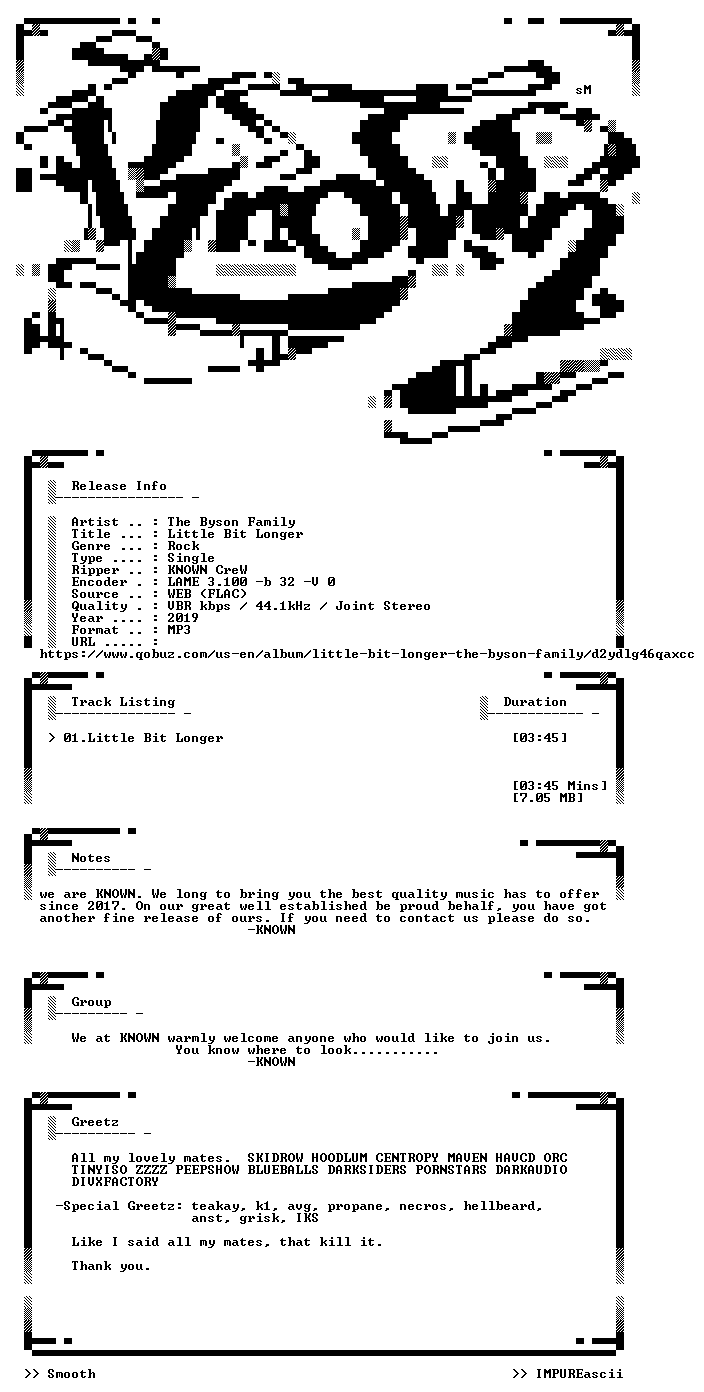 sM

Release Info

Artist .. : The Byson Family
Title ... : Little Bit Longer
Genre ... : Rock
Type .... : Single
Ripper .. : KNOWN CreW
Encoder . : LAME 3.100 -b 32 -V 0
Source .. : WEB (FLAC)
Quality . : VBR kbps / 44.1kHz / Joint Stereo
Year .... : 2019
Format .. : MP3
URL ..... :
https://www.qobuz.com/us-en/album/little-bit-longer-the-byson-family/d2ydlg46qaxcc

Track Listing

Duration

> 01.Little Bit Longer [03:45]

[03:45 Mins]
[7.05 MB]

Notes

we are KNOWN. We long to bring you the best quality music has to offer since 2017. On our great well established be proud behalf, you have got another fine release of ours. If you need to contact us please do so.
-KNOWN

Group

We at KNOWN warmly welcome anyone who would like to join us.
You know where to look...........
-KNOWN

Greetz

All my lovely mates. SKIDROW HOODLUM CENTROPY MAVEN HAVCD ORC TINYISO ZZZZ PEEPSHOW BLUEBALLS DARKSIDERS PORNSTARS DARKAUDIO DIVXFACTORY

-Special Greetz: teakay, k1, avg, propane, necros, hellbeard, anst, grisk, IKS

Like I said all my mates, that kill it.

Thank you.

>> Smooth

>> IMPUREascii